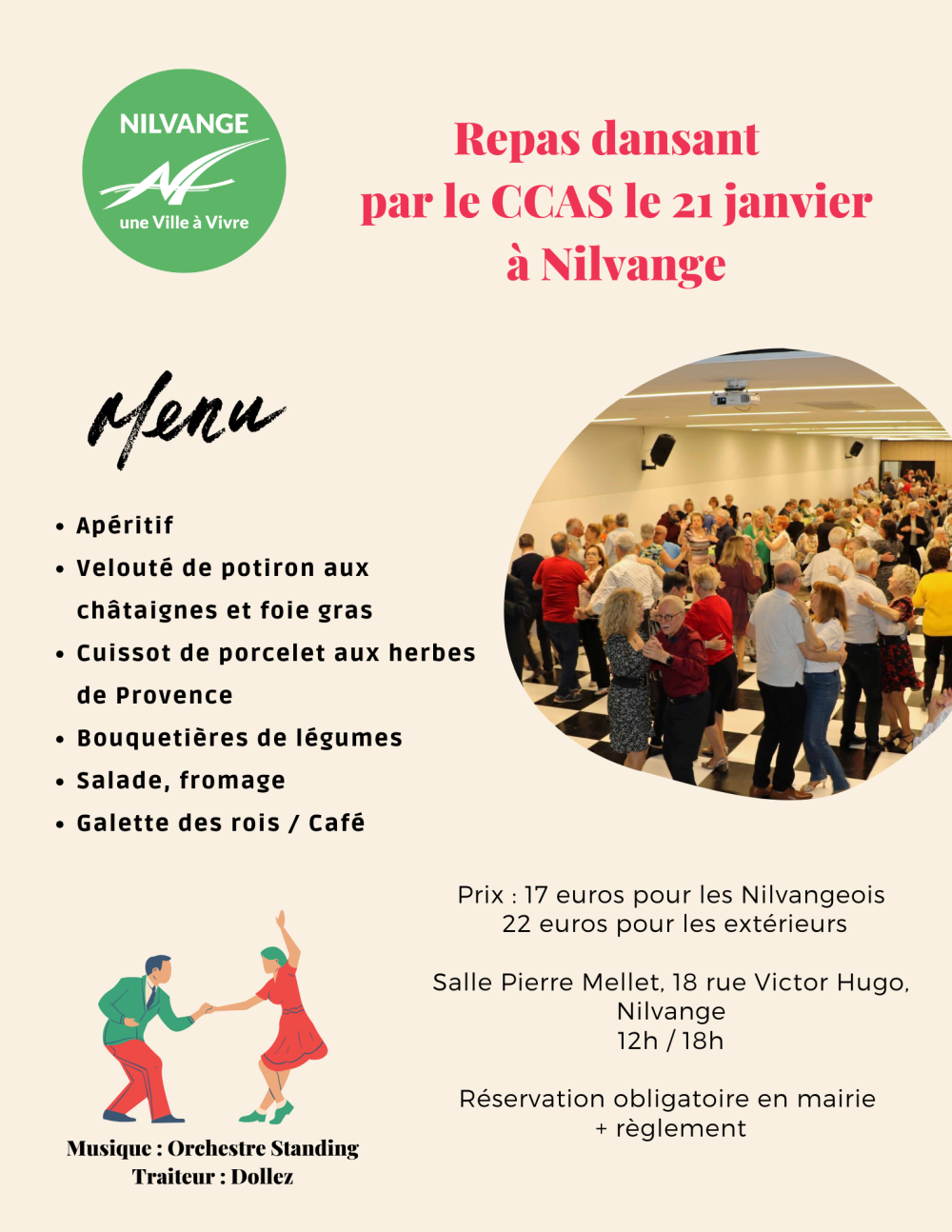 NILVANGE
une Ville à Vivre

Repas dansant
par le CCAS le 21 janvier
à Nilvange

Menu

• Apéritif
• Velouté de potiron aux châtaignes et foie gras
• Cuissot de porcelet aux herbes de Provence
• Bouquetières de légumes
• Salade, fromage
• Galette des rois / Café

Prix : 17 euros pour les Nilvangeois
22 euros pour les extérieurs

Salle Pierre Mellet, 18 rue Victor Hugo,
Nilvange
12h / 18h

Réservation obligatoire en mairie
+ règlement

Musique : Orchestre Standing
Traiteur : Dollez